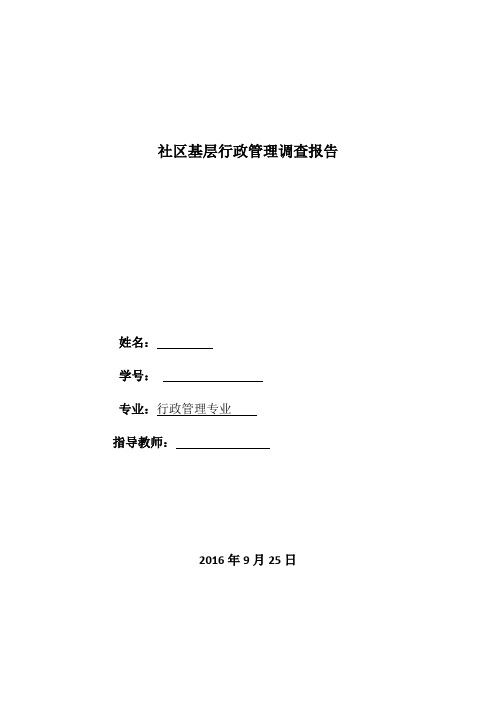 社区基层行政管理调查报告

姓名：

学号：

专业：行政管理专业

指导教师：

2016 年 9 月 25 日